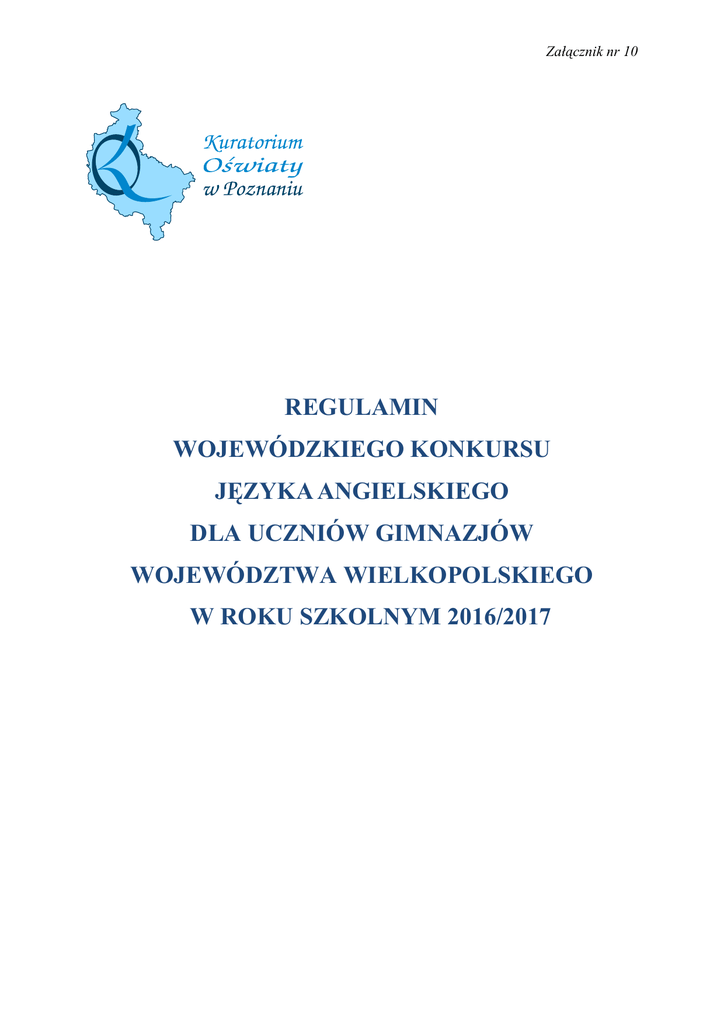 Załącznik nr 10

Kuratorium
Oświaty
w Poznaniu

REGULAMIN
WOJEWÓDZKIEGO KONKURSU
JĘZYKA ANGIELSKIEGO
DLA UCZNIÓW GIMNAZJÓW
WOJEWÓDZTWA WIELKOPOLSKIEGO
W ROKU SZKOLNYM 2016/2017